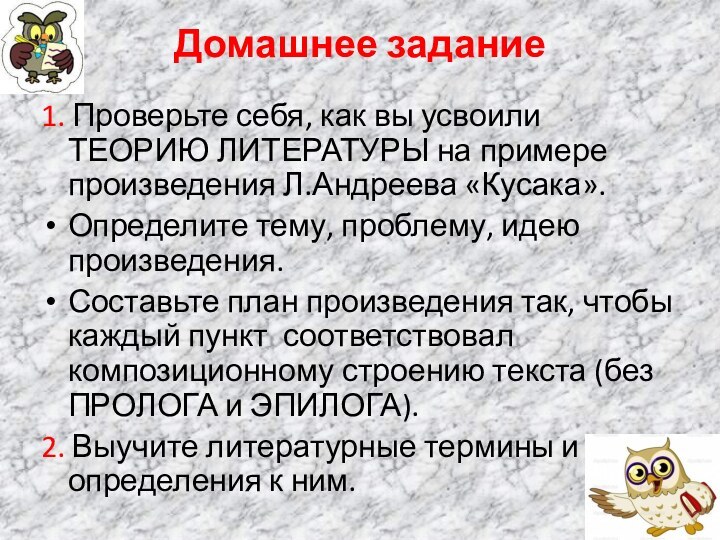 Домашнее задание

1. Проверьте себя, как вы усвоили ТЕОРИЮ ЛИТЕРАТУРЫ на примере произведения Л.Андреева «Кусака».

• Определите тему, проблему, идею произведения.

• Составьте план произведения так, чтобы каждый пункт соответствовал композиционному строению текста (без ПРОЛОГА и ЭПИЛОГА).

2. Выучите литературные термины и определения к ним.